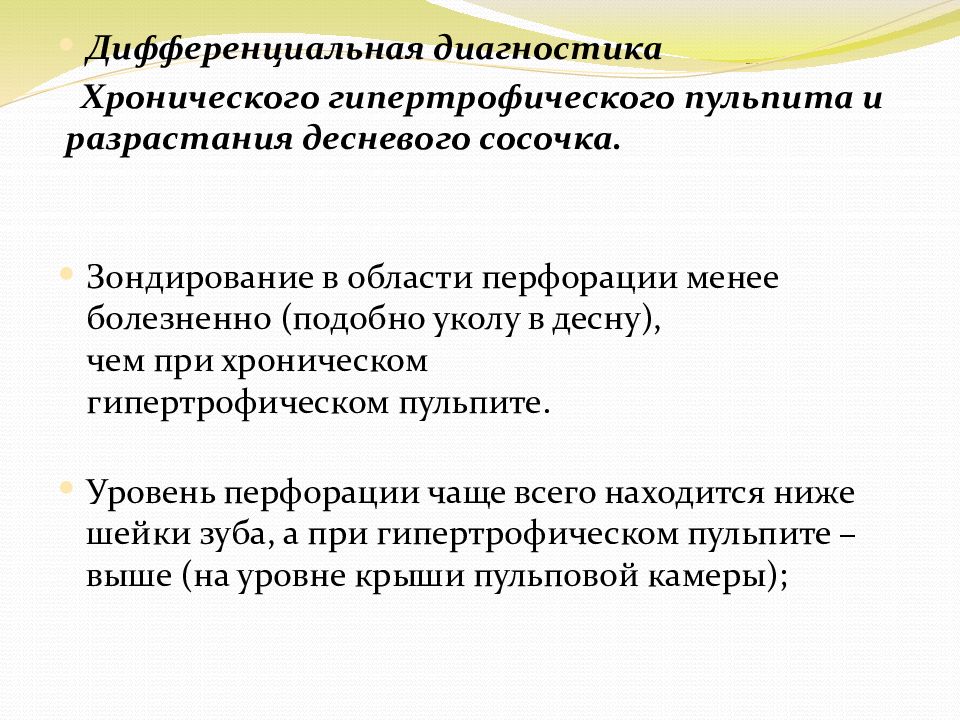 Дифференциальная диагностика
Хронического гипертрофического пульпита и разрастания десневого сосочка.

Зондирование в области перфорации менее болезненно (подобно уколу в десну), чем при хроническом гипертрофическом пульпите.

Уровень перфорации чаще всего находится ниже шейки зуба, а при гипертрофическом пульпите – выше (на уровне крыши пульповой камеры);